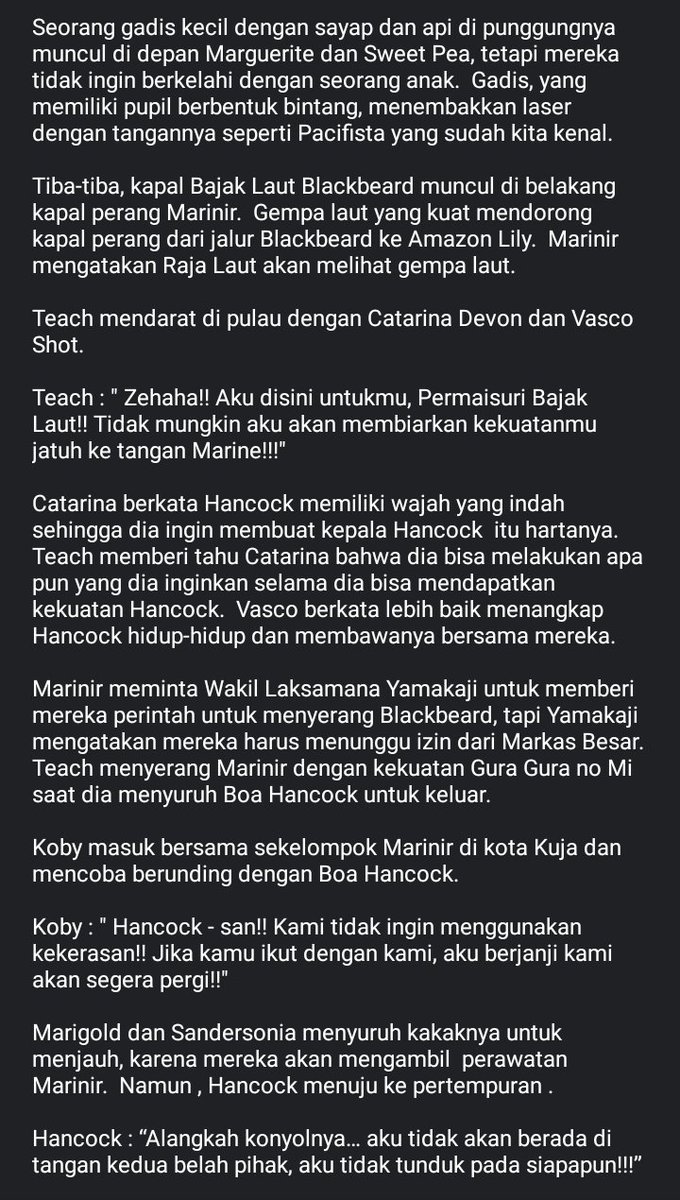 Seorang gadis kecil dengan sayap dan api di punggungnya muncul di depan Marguerite dan Sweet Pea, tetapi mereka tidak ingin berkelahi dengan seorang anak. Gadis, yang memiliki pupil berbentuk bintang, menembakkan laser dengan tangannya seperti Pacifista yang sudah kita kenal.

Tiba-tiba, kapal Bajak Laut Blackbeard muncul di belakang kapal perang Marinir. Gempa laut yang kuat mendorong kapal perang dari jalur Blackbeard ke Amazon Lily. Marinir mengatakan Raja Laut akan melihat gempa laut.

Teach mendarat di pulau dengan Catarina Devon dan Vasco Shot.

Teach : " Zehaha!! Aku disini untukmu, Permaisuri Bajak Laut!! Tidak mungkin aku akan membiarkan kekuatanmu jatuh ke tangan Marine!!!"

Catarina berkata Hancock memiliki wajah yang indah sehingga dia ingin membuat kepala Hancock itu hartanya. Teach memberi tahu Catarina bahwa dia bisa melakukan apa pun yang dia inginkan selama dia bisa mendapatkan kekuatan Hancock. Vasco berkata lebih baik menangkap Hancock hidup-hidup dan membawanya bersama mereka.

Marinir meminta Wakil Laksamana Yamakaji untuk memberi mereka perintah untuk menyerang Blackbeard, tapi Yamakaji mengatakan mereka harus menunggu izin dari Markas Besar. Teach menyerang Marinir dengan kekuatan Gura Gura no Mi saat dia menyuruh Boa Hancock untuk keluar.

Koby masuk bersama sekelompok Marinir di kota Kuja dan mencoba berunding dengan Boa Hancock.

Koby : " Hancock - san!! Kami tidak ingin menggunakan kekerasan!! Jika kamu ikut dengan kami, aku berjanji kami akan segera pergi!!"

Marigold dan Sandersonia menyuruh kakaknya untuk menjauh, karena mereka akan mengambil perawatan Marinir. Namun , Hancock menuju ke pertempuran .

Hancock : “Alangkah konyolnya... aku tidak akan berada di tangan kedua belah pihak, aku tidak tunduk pada siapapun!!!”